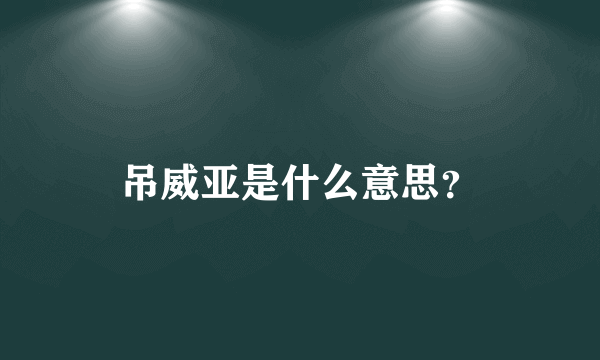 吊威亚是什么意思？